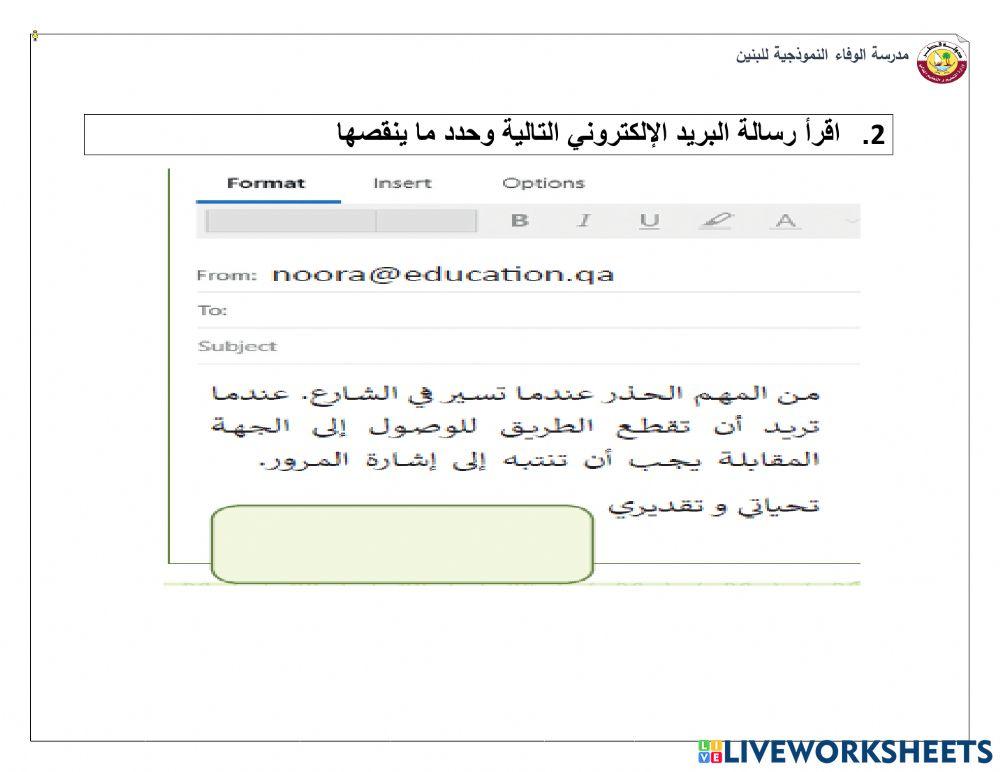 مدرسة الوفاء النموذجية للبنين

2. اقرأ رسالة البريد الإلكتروني التالية وحدد ما ينقصها

Format Insert Options

B I U A

From: noora@education.qa

To:

Subject

من المهم الحذر عندما تسير في الشارع. عندما تريد أن تقطع الطريق للوصول إلى الجهة المقابلة يجب أن تنتبه إلى إشارة المرور.

تحياتي و تقديري

LIVEWORKSHEETS